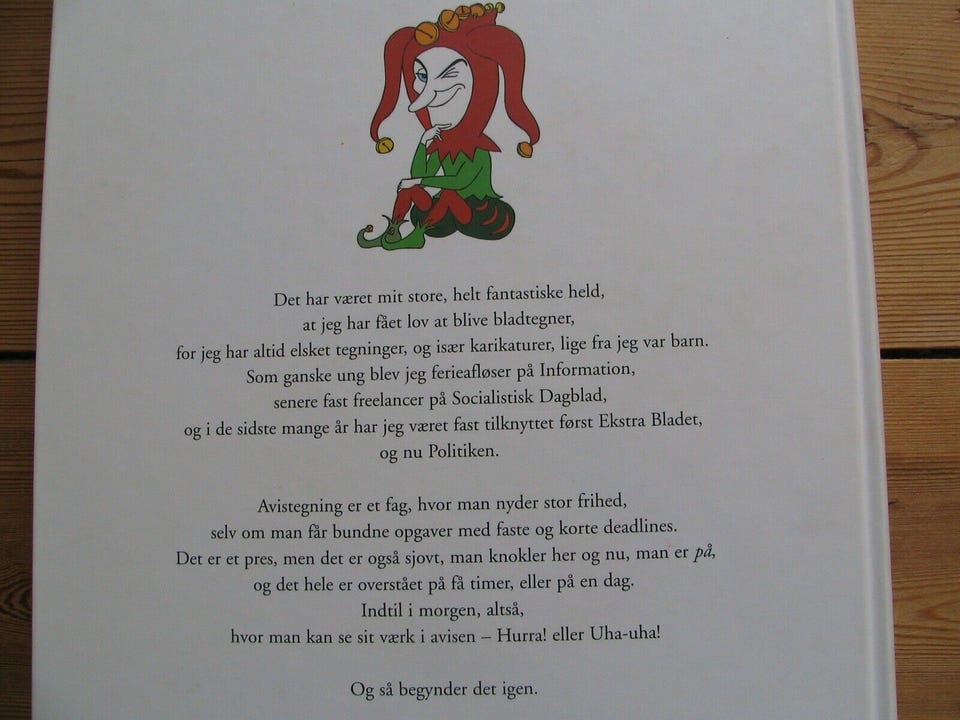 Det har været mit store, helt fantastiske held, at jeg har fået lov at blive bladtegner, for jeg har altid elsket tegninger, og især karikaturer, lige fra jeg var barn. Som ganske ung blev jeg ferieafløser på Information, senere fast freelancer på Socialistisk Dagblad, og i de sidste mange år har jeg været fast tilknyttet først Ekstra Bladet, og nu Politiken.

Avistegning er et fag, hvor man nyder stor frihed, selv om man får bundne opgaver med faste og korte deadlines. Det er et pres, men det er også sjovt, man knokler her og nu, man er på, og det hele er overstået på få timer, eller på en dag. Indtil i morgen, altså, hvor man kan se sit værk i avisen – Hurra! eller Uha-uha!

Og så begynder det igen.